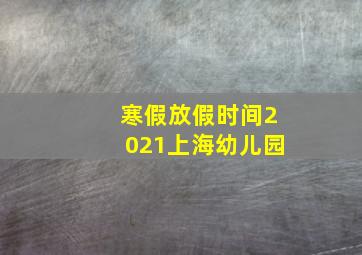 寒假放假时间2021上海幼儿园